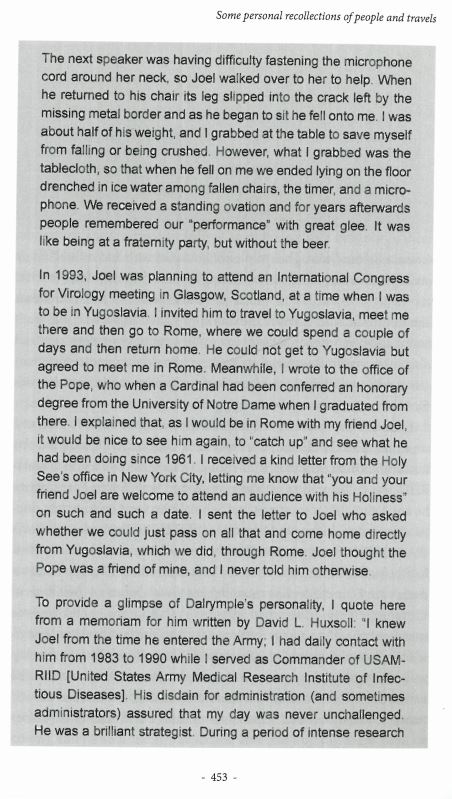 Some personal recollections of people and travels

The next speaker was having difficulty fastening the microphone cord around her neck, so Joel walked over to her to help. When he returned to his chair its leg slipped into the crack left by the missing metal border and as he began to sit he fell onto me. I was about half of his weight, and I grabbed at the table to save myself from falling or being crushed. However, what I grabbed was the tablecloth, so that when he fell on me we ended lying on the floor drenched in ice water among fallen chairs, the timer, and a microphone. We received a standing ovation and for years afterwards people remembered our "performance" with great glee. It was like being at a fraternity party, but without the beer.

In 1993, Joel was planning to attend an International Congress for Virology meeting in Glasgow, Scotland, at a time when I was to be in Yugoslavia. I invited him to travel to Yugoslavia, meet me there and then go to Rome, where we could spend a couple of days and then return home. He could not get to Yugoslavia but agreed to meet me in Rome. Meanwhile, I wrote to the office of the Pope, who when a Cardinal had been conferred an honorary degree from the University of Notre Dame when I graduated from there. I explained that, as I would be in Rome with my friend Joel, it would be nice to see him again, to "catch up" and see what he had been doing since 1961. I received a kind letter from the Holy See's office in New York City, letting me know that "you and your friend Joel are welcome to attend an audience with his Holiness" on such and such a date. I sent the letter to Joel who asked whether we could just pass on all that and come home directly from Yugoslavia, which we did, through Rome. Joel thought the Pope was a friend of mine, and I never told him otherwise.

To provide a glimpse of Dalrymple's personality, I quote here from a memoriam for him written by David L. Huxsoll: "I knew Joel from the time he entered the Army; I had daily contact with him from 1983 to 1990 while I served as Commander of USAMRIID [United States Army Medical Research Institute of Infectious Diseases]. His disdain for administration (and sometimes administrators) assured that my day was never unchallenged. He was a brilliant strategist. During a period of intense research

- 453 -